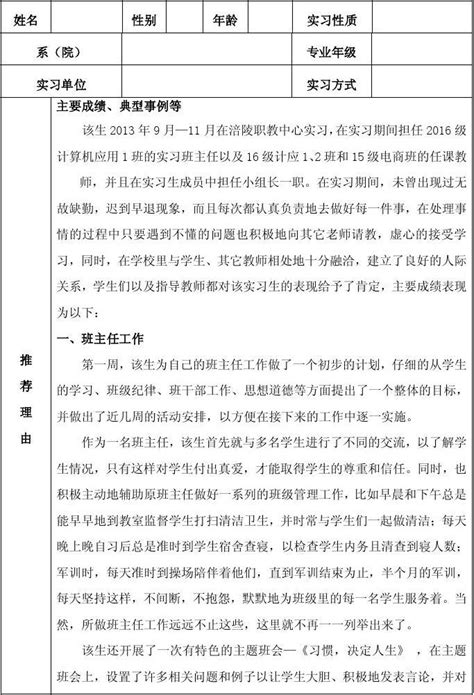 | 姓名 | | 性别 | | 年龄 | | 实习性质 | |
|---|---|---|---|---|---|---|---|
| 系（院） | | | | | | 专业年级 | |
| 实习单位 | | | | | | 实习方式 | |

推荐理由

主要成绩、典型事例等

该生 2013 年 9 月—11 月在涪陵职教中心实习，在实习期间担任 2016 级计算机应用 1 班的实习班主任以及 16 级计应 1、2 班和 15 级电商班的任课教师，并且在实习生成员中担任小组长一职。在实习期间，未曾出现过无故缺勤，迟到早退现象，而且每次都认真负责地去做好每一件事，在处理事情的过程中只要遇到不懂的问题也积极地向其它老师请教，虚心的接受学习，同时，在学校里与学生、其它教师相处地十分融洽，建立了良好的人际关系，学生们以及指导教师都对该实习生的表现给予了肯定，主要成绩表现为以下：

一、班主任工作

第一周，该生为自己的班主任工作做了一个初步的计划，仔细的从学生的学习、班级纪律、班干部工作、思想道德等方面提出了一个整体的目标，并做出了近几周的活动安排，以方便在接下来的工作中逐一实施。

作为一名班主任，该生首先就与多名学生进行了不同的交流，以了解学生情况，只有这样对学生付出真爱，才能取得学生的尊重和信任。同时，也积极主动地辅助原班主任做好一系列的班级管理工作，比如早晨和下午总是能早早地到教室监督学生打扫清洁卫生，并时常与学生们一起做清洁；每天晚上晚自习后总是准时到学生宿舍查寝，以检查学生内务且清查到寝人数；军训时，每天准时到操场陪伴着他们，直到军训结束为止，半个月的军训，每天坚持这样，不间断，不抱怨，默默地为班级里的每一名学生服务着。当然，所做班主任工作远远不止这些，这里就不再一一列举出来了。

该生还开展了一次有特色的主题班会—《习惯，决定人生》，在主题班会上，设置了许多相关问题和例子以让学生大胆、积极地发表言论，并对